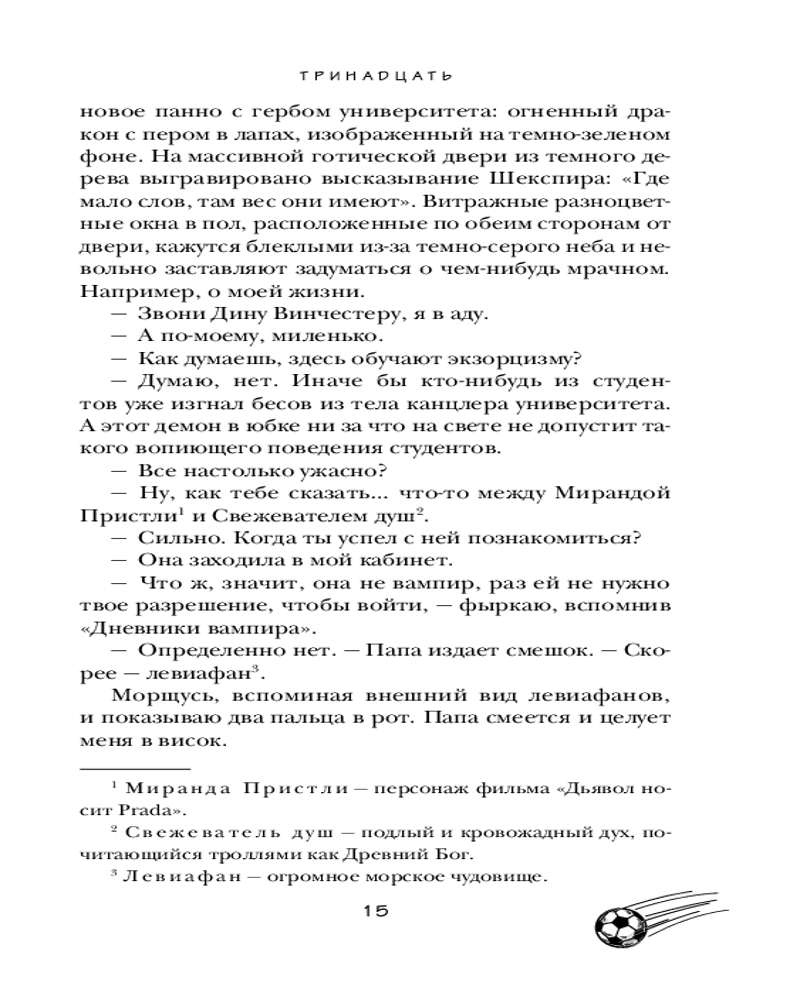 ТРИНАДЦАТЬ

новое панно с гербом университета: огненный дракон с пером в лапах, изображенный на темно-зеленом фоне. На массивной готической двери из темного дерева выгравировано высказывание Шекспира: «Где мало слов, там вес они имеют». Витражные разноцветные окна в пол, расположенные по обеим сторонам от двери, кажутся блеклыми из-за темно-серого неба и невольно заставляют задуматься о чем-нибудь мрачном. Например, о моей жизни.

— Звони Дину Винчестеру, я в аду.

— А по-моему, миленько.

— Как думаешь, здесь обучают экзорцизму?

— Думаю, нет. Иначе бы кто-нибудь из студентов уже изгнал бесов из тела канцлера университета. А этот демон в юбке ни за что на свете не допустит такого вопиющего поведения студентов.

— Все настолько ужасно?

— Ну, как тебе сказать... что-то между Мирандой Пристли$^1$ и Свежевателем душ$^2$.

— Сильно. Когда ты успел с ней познакомиться?

— Она заходила в мой кабинет.

— Что ж, значит, она не вампир, раз ей не нужно твое разрешение, чтобы войти, — фыркаю, вспомнив «Дневники вампира».

— Определенно нет. — Папа издает смешок. — Скорее — левиафан$^3$.

Морщусь, вспоминая внешний вид левиафанов, и показываю два пальца в рот. Папа смеется и целует меня в висок.

$^1$ Миранда Пристли — персонаж фильма «Дьявол носит Prada».

$^2$ Свежеватель душ — подлый и кровожадный дух, почитающийся троллями как Древний Бог.

$^3$ Левиафан — огромное морское чудовище.

15